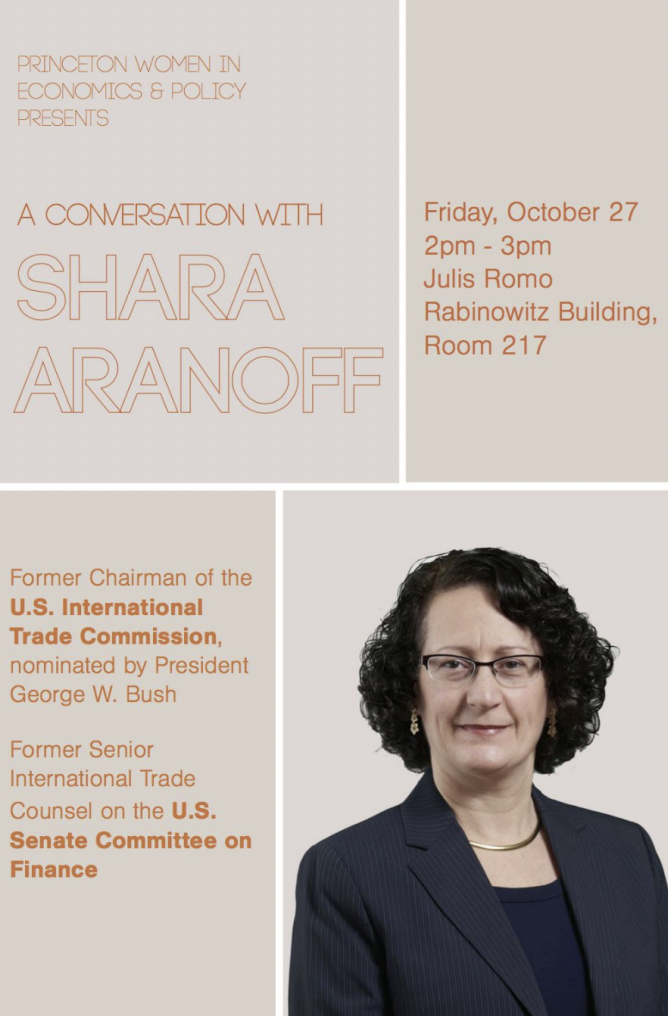 PRINCETON WOMEN IN ECONOMICS & POLICY PRESENTS

A CONVERSATION WITH

SHARA ARANOFF

Friday, October 27
2pm - 3pm
Julis Romo Rabinowitz Building, Room 217

Former Chairman of the U.S. International Trade Commission, nominated by President George W. Bush

Former Senior International Trade Counsel on the U.S. Senate Committee on Finance